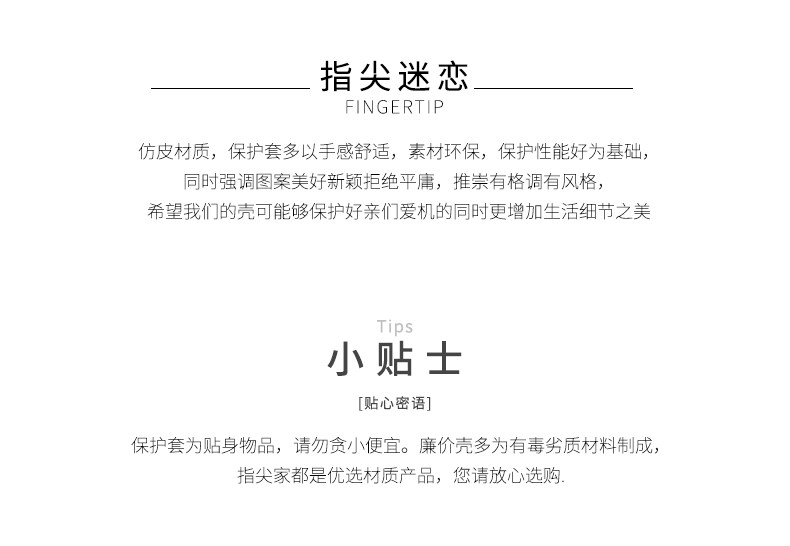 指尖迷恋
FINGERTIP

仿皮材质，保护套多以手感舒适，素材环保，保护性能好为基础，
同时强调图案美好新颖拒绝平庸，推崇有格调有风格，
希望我们的壳可能够保护好亲们爱机的同时更增加生活细节之美

Tips
小贴士
[贴心密语]

保护套为贴身物品，请勿贪小便宜。廉价壳多为有毒劣质材料制成，
指尖家都是优选材质产品，您请放心选购.